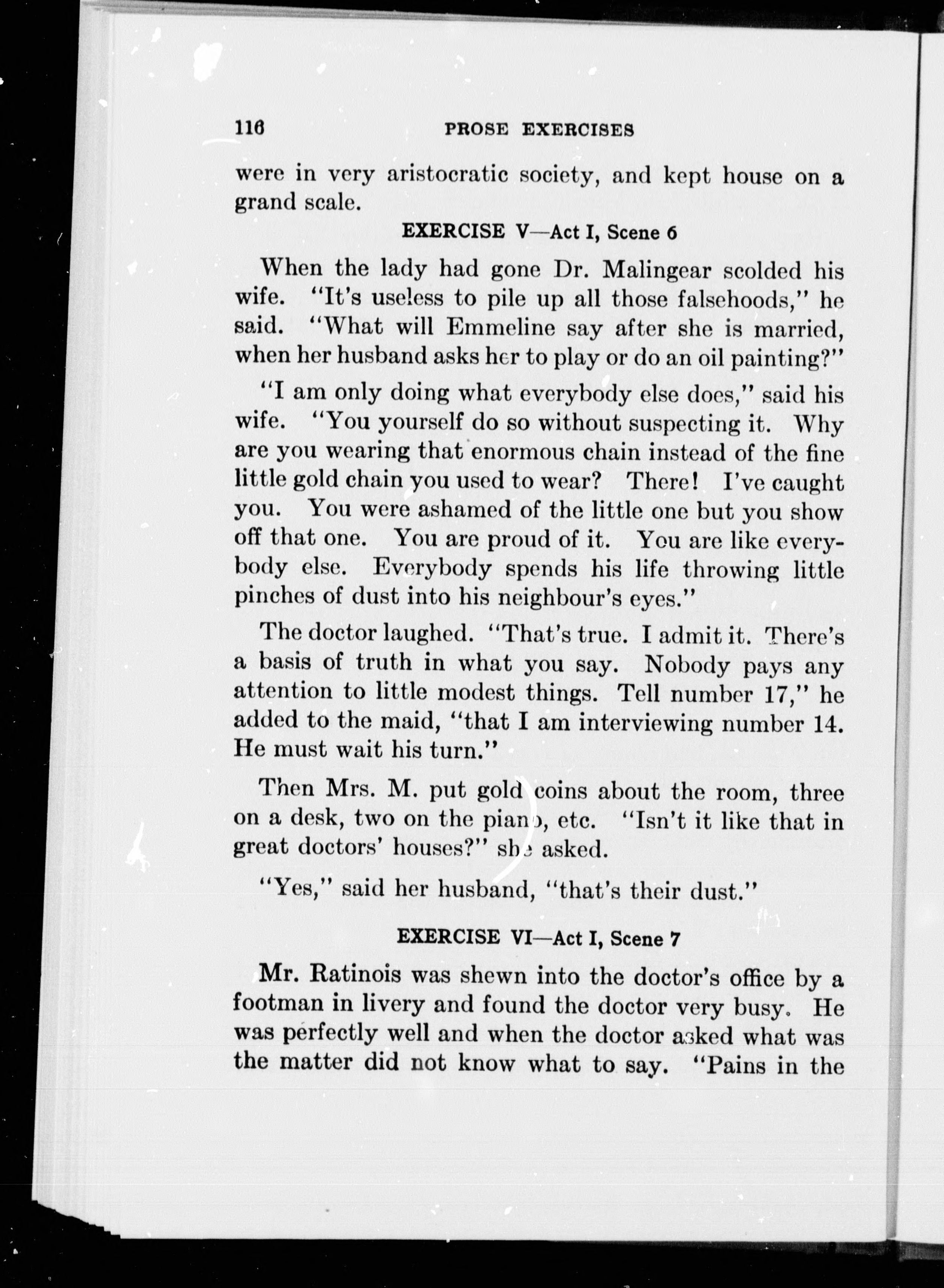 116 PROSE EXERCISES

were in very aristocratic society, and kept house on a grand scale.

EXERCISE V—Act I, Scene 6

When the lady had gone Dr. Malingear scolded his wife. "It's useless to pile up all those falsehoods," he said. "What will Emmeline say after she is married, when her husband asks her to play or do an oil painting?"

"I am only doing what everybody else does," said his wife. "You yourself do so without suspecting it. Why are you wearing that enormous chain instead of the fine little gold chain you used to wear? There! I've caught you. You were ashamed of the little one but you show off that one. You are proud of it. You are like everybody else. Everybody spends his life throwing little pinches of dust into his neighbour's eyes."

The doctor laughed. "That's true. I admit it. There's a basis of truth in what you say. Nobody pays any attention to little modest things. Tell number 17," he added to the maid, "that I am interviewing number 14. He must wait his turn."

Then Mrs. M. put gold coins about the room, three on a desk, two on the piano, etc. "Isn't it like that in great doctors' houses?" she asked.

"Yes," said her husband, "that's their dust."

EXERCISE VI—Act I, Scene 7

Mr. Ratinois was shewn into the doctor's office by a footman in livery and found the doctor very busy. He was perfectly well and when the doctor asked what was the matter did not know what to say. "Pains in the